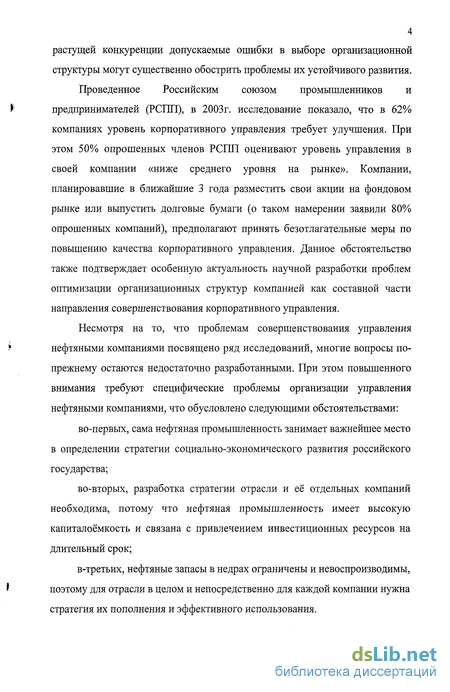 4

растущей конкуренции допускаемые ошибки в выборе организационной структуры могут существенно обострить проблемы их устойчивого развития.

Проведенное Российским союзом промышленников и предпринимателей (РСПП), в 2003г. исследование показало, что в 62% компаниях уровень корпоративного управления требует улучшения. При этом 50% опрошенных членов РСПП оценивают уровень управления в своей компании «ниже среднего уровня на рынке». Компании, планировавшие в ближайшие 3 года разместить свои акции на фондовом рынке или выпустить долговые бумаги (о таком намерении заявили 80% опрошенных компаний), предполагают принять безотлагательные меры по повышению качества корпоративного управления. Данное обстоятельство также подтверждает особенную актуальность научной разработки проблем оптимизации организационных структур компанией как составной части направления совершенствования корпоративного управления.

Несмотря на то, что проблемам совершенствования управления нефтяными компаниями посвящено ряд исследований, многие вопросы по-прежнему остаются недостаточно разработанными. При этом повышенного внимания требуют специфические проблемы организации управления нефтяными компаниями, что обусловлено следующими обстоятельствами:

во-первых, сама нефтяная промышленность занимает важнейшее место в определении стратегии социально-экономического развития российского государства;

во-вторых, разработка стратегии отрасли и её отдельных компаний необходима, потому что нефтяная промышленность имеет высокую капиталоёмкость и связана с привлечением инвестиционных ресурсов на длительный срок;

в-третьих, нефтяные запасы в недрах ограничены и невоспроизводимы, поэтому для отрасли в целом и непосредственно для каждой компании нужна стратегия их пополнения и эффективного использования.

dsLib.net
библиотека диссертаций